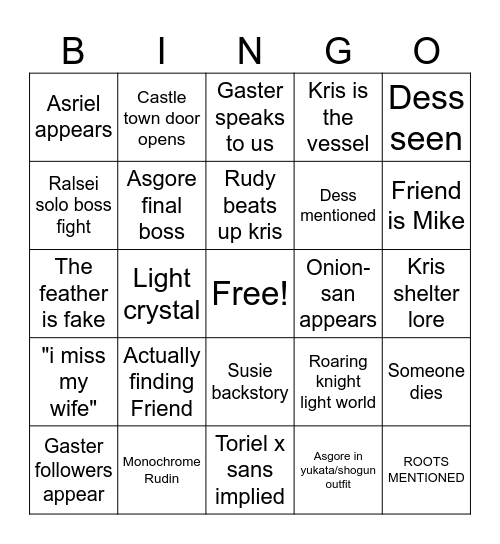 | B | I | N | G | O |
|---|---|---|---|---|
| Asriel appears | Castle town door opens | Gaster speaks to us | Kris is the vessel | Dess seen |
| Ralsei solo boss fight | Asgore final boss | Rudy beats up kris | Dess mentioned | Friend is Mike |
| The feather is fake | Light crystal | Free! | Onion-san appears | Kris shelter lore |
| "i miss my wife" | Actually finding Friend | Susie backstory | Roaring knight light world | Someone dies |
| Gaster followers appear | Monochrome Rudin | Toriel x sans implied | Asgore in yukata/shogun outfit | ROOTS MENTIONED |